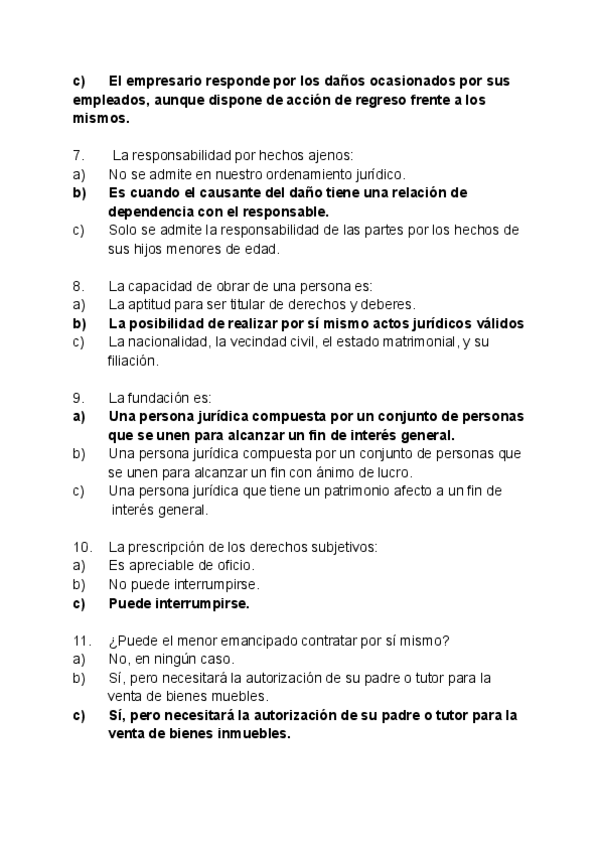 c) El empresario responde por los daños ocasionados por sus empleados, aunque dispone de acción de regreso frente a los mismos.

7. La responsabilidad por hechos ajenos:
a) No se admite en nuestro ordenamiento jurídico.
b) Es cuando el causante del daño tiene una relación de dependencia con el responsable.
c) Solo se admite la responsabilidad de las partes por los hechos de sus hijos menores de edad.

8. La capacidad de obrar de una persona es:
a) La aptitud para ser titular de derechos y deberes.
b) La posibilidad de realizar por sí mismo actos jurídicos válidos
c) La nacionalidad, la vecindad civil, el estado matrimonial, y su filiación.

9. La fundación es:
a) Una persona jurídica compuesta por un conjunto de personas que se unen para alcanzar un fin de interés general.
b) Una persona jurídica compuesta por un conjunto de personas que se unen para alcanzar un fin con ánimo de lucro.
c) Una persona jurídica que tiene un patrimonio afecto a un fin de interés general.

10. La prescripción de los derechos subjetivos:
a) Es apreciable de oficio.
b) No puede interrumpirse.
c) Puede interrumpirse.

11. ¿Puede el menor emancipado contratar por sí mismo?
a) No, en ningún caso.
b) Sí, pero necesitará la autorización de su padre o tutor para la venta de bienes muebles.
c) Sí, pero necesitará la autorización de su padre o tutor para la venta de bienes inmuebles.